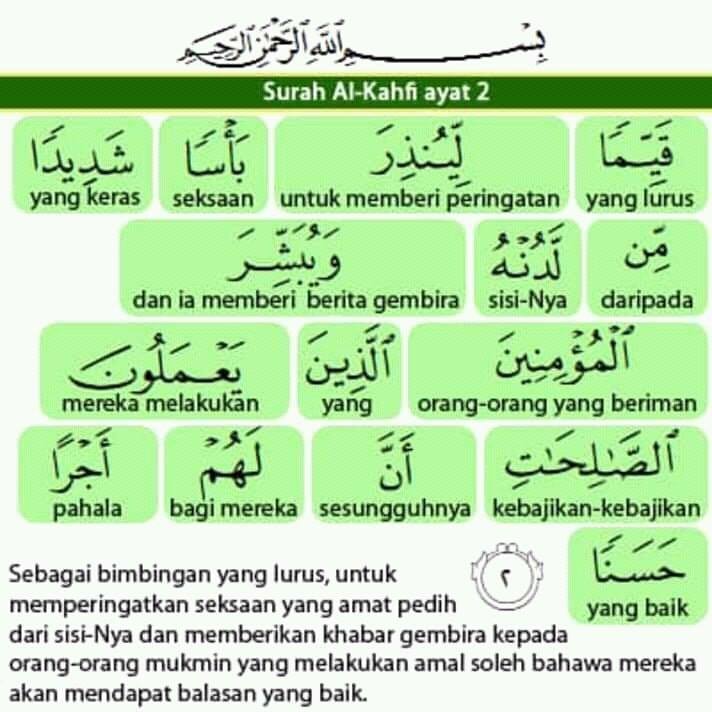 بِسْمِ اللَّهِ الرَّحْمَٰنِ الرَّحِيمِ

Surah Al-Kahfi ayat 2

قَيِّمًا
yang lurus

لِّيُنذِرَ
untuk memberi peringatan

بَأْسًا
seksaan

شَدِيدًا
yang keras

مِّن
daripada

لَّدُنْهُ
sisi-Nya

وَيُبَشِّرَ
dan ia memberi berita gembira

ٱلْمُؤْمِنِينَ
orang-orang yang beriman

ٱلَّذِينَ
yang

يَعْمَلُونَ
mereka melakukan

ٱلصَّٰلِحَٰتِ
kebajikan-kebajikan

أَنَّ
sesungguhnya

لَهُمْ
bagi mereka

أَجْرًا
pahala

حَسَنًا
yang baik

٢

Sebagai bimbingan yang lurus, untuk memperingatkan seksaan yang amat pedih dari sisi-Nya dan memberikan khabar gembira kepada orang-orang mukmin yang melakukan amal soleh bahawa mereka akan mendapat balasan yang baik.